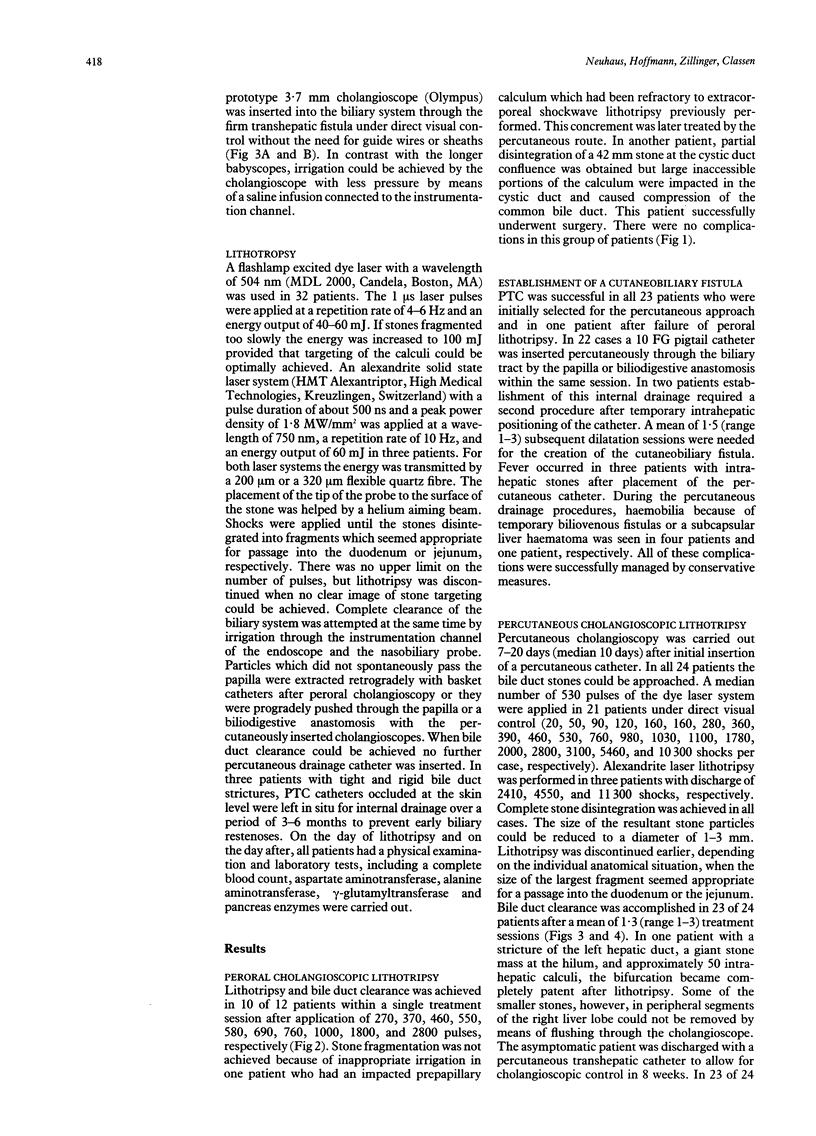 418

Neuhaus, Hoffmann, Zillinger, Classen

prototype 3·7 mm cholangioscope (Olympus) was inserted into the biliary system through the firm transhepatic fistula under direct visual control without the need for guide wires or sheaths (Fig 3A and B). In contrast with the longer babyscopes, irrigation could be achieved by the cholangioscope with less pressure by means of a saline infusion connected to the instrumentation channel.

LITHOTROPSY
A flashlamp excited dye laser with a wavelength of 504 nm (MDL 2000, Candela, Boston, MA) was used in 32 patients. The 1 μs laser pulses were applied at a repetition rate of 4–6 Hz and an energy output of 40–60 mJ. If stones fragmented too slowly the energy was increased to 100 mJ provided that targeting of the calculi could be optimally achieved. An alexandrite solid state laser system (HMT Alexantriptor, High Medical Technologies, Kreuzlingen, Switzerland) with a pulse duration of about 500 ns and a peak power density of 1·8 MW/mm² was applied at a wavelength of 750 nm, a repetition rate of 10 Hz, and an energy output of 60 mJ in three patients. For both laser systems the energy was transmitted by a 200 μm or a 320 μm flexible quartz fibre. The placement of the tip of the probe to the surface of the stone was helped by a helium aiming beam. Shocks were applied until the stones disintegrated into fragments which seemed appropriate for passage into the duodenum or jejunum, respectively. There was no upper limit on the number of pulses, but lithotripsy was discontinued when no clear image of stone targeting could be achieved. Complete clearance of the biliary system was attempted at the same time by irrigation through the instrumentation channel of the endoscope and the nasobiliary probe. Particles which did not spontaneously pass the papilla were extracted retrogradely with basket catheters after peroral cholangioscopy or they were progradely pushed through the papilla or a biliodigestive anastomosis with the percutaneously inserted cholangioscopes. When bile duct clearance could be achieved no further percutaneous drainage catheter was inserted. In three patients with tight and rigid bile duct strictures, PTC catheters occluded at the skin level were left in situ for internal drainage over a period of 3–6 months to prevent early biliary restenoses. On the day of lithotripsy and on the day after, all patients had a physical examination and laboratory tests, including a complete blood count, aspartate aminotransferase, alanine aminotransferase, γ-glutamyltransferase and pancreas enzymes were carried out.

Results

PERORAL CHOLANGIOSCOPIC LITHOTRIPSY
Lithotripsy and bile duct clearance was achieved in 10 of 12 patients within a single treatment session after application of 270, 370, 460, 550, 580, 690, 760, 1000, 1800, and 2800 pulses, respectively (Fig 2). Stone fragmentation was not achieved because of inappropriate irrigation in one patient who had an impacted prepapillary calculum which had been refractory to extracorporeal shockwave lithotripsy previously performed. This concrement was later treated by the percutaneous route. In another patient, partial disintegration of a 42 mm stone at the cystic duct confluence was obtained but large inaccessible portions of the calculum were impacted in the cystic duct and caused compression of the common bile duct. This patient successfully underwent surgery. There were no complications in this group of patients (Fig 1).

ESTABLISHMENT OF A CUTANEOBILIARY FISTULA
PTC was successful in all 23 patients who were initially selected for the percutaneous approach and in one patient after failure of peroral lithotripsy. In 22 cases a 10 FG pigtail catheter was inserted percutaneously through the biliary tract by the papilla or biliodigestive anastomosis within the same session. In two patients establishment of this internal drainage required a second procedure after temporary intrahepatic positioning of the catheter. A mean of 1·5 (range 1–3) subsequent dilatation sessions were needed for the creation of the cutaneobiliary fistula. Fever occurred in three patients with intrahepatic stones after placement of the percutaneous catheter. During the percutaneous drainage procedures, haemobilia because of temporary biliovenous fistulas or a subcapsular liver haematoma was seen in four patients and one patient, respectively. All of these complications were successfully managed by conservative measures.

PERCUTANEOUS CHOLANGIOSCOPIC LITHOTRIPSY
Percutaneous cholangioscopy was carried out 7–20 days (median 10 days) after initial insertion of a percutaneous catheter. In all 24 patients the bile duct stones could be approached. A median number of 530 pulses of the dye laser system were applied in 21 patients under direct visual control (20, 50, 90, 120, 160, 160, 280, 360, 390, 460, 530, 760, 980, 1030, 1100, 1780, 2000, 2800, 3100, 5460, and 10 300 shocks per case, respectively). Alexandrite laser lithotripsy was performed in three patients with discharge of 2410, 4550, and 11 300 shocks, respectively. Complete stone disintegration was achieved in all cases. The size of the resultant stone particles could be reduced to a diameter of 1–3 mm. Lithotripsy was discontinued earlier, depending on the individual anatomical situation, when the size of the largest fragment seemed appropriate for a passage into the duodenum or the jejunum. Bile duct clearance was accomplished in 23 of 24 patients after a mean of 1·3 (range 1–3) treatment sessions (Figs 3 and 4). In one patient with a stricture of the left hepatic duct, a giant stone mass at the hilum, and approximately 50 intrahepatic calculi, the bifurcation became completely patent after lithotripsy. Some of the smaller stones, however, in peripheral segments of the right liver lobe could not be removed by means of flushing through the cholangioscope. The asymptomatic patient was discharged with a percutaneous transhepatic catheter to allow for cholangioscopic control in 8 weeks. In 23 of 24